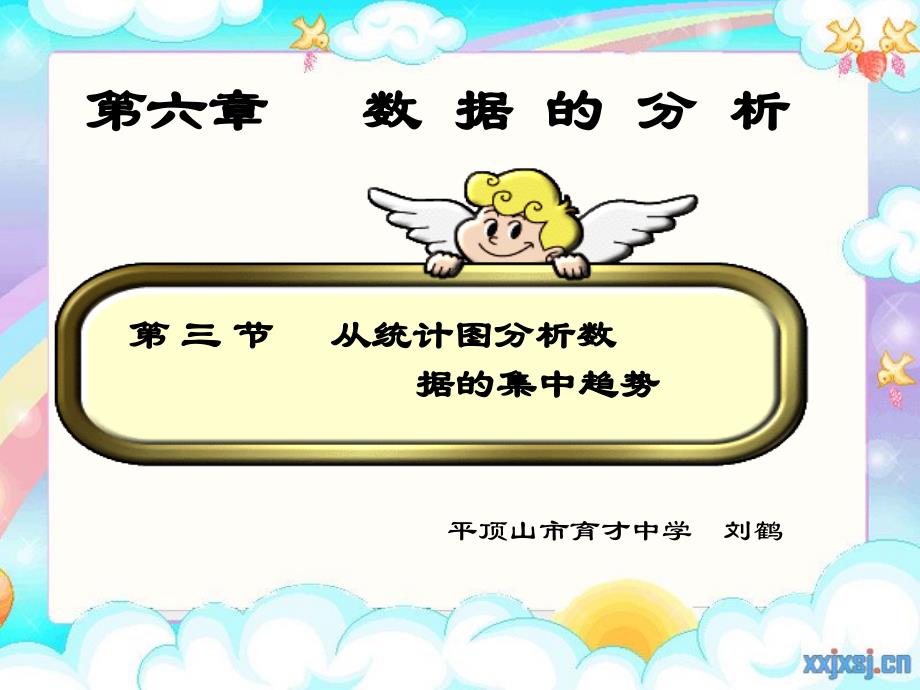 第六章　数据的分析

第三节　从统计图分析数据的集中趋势

平顶山市育才中学　刘鹤

xxjxsj.cn